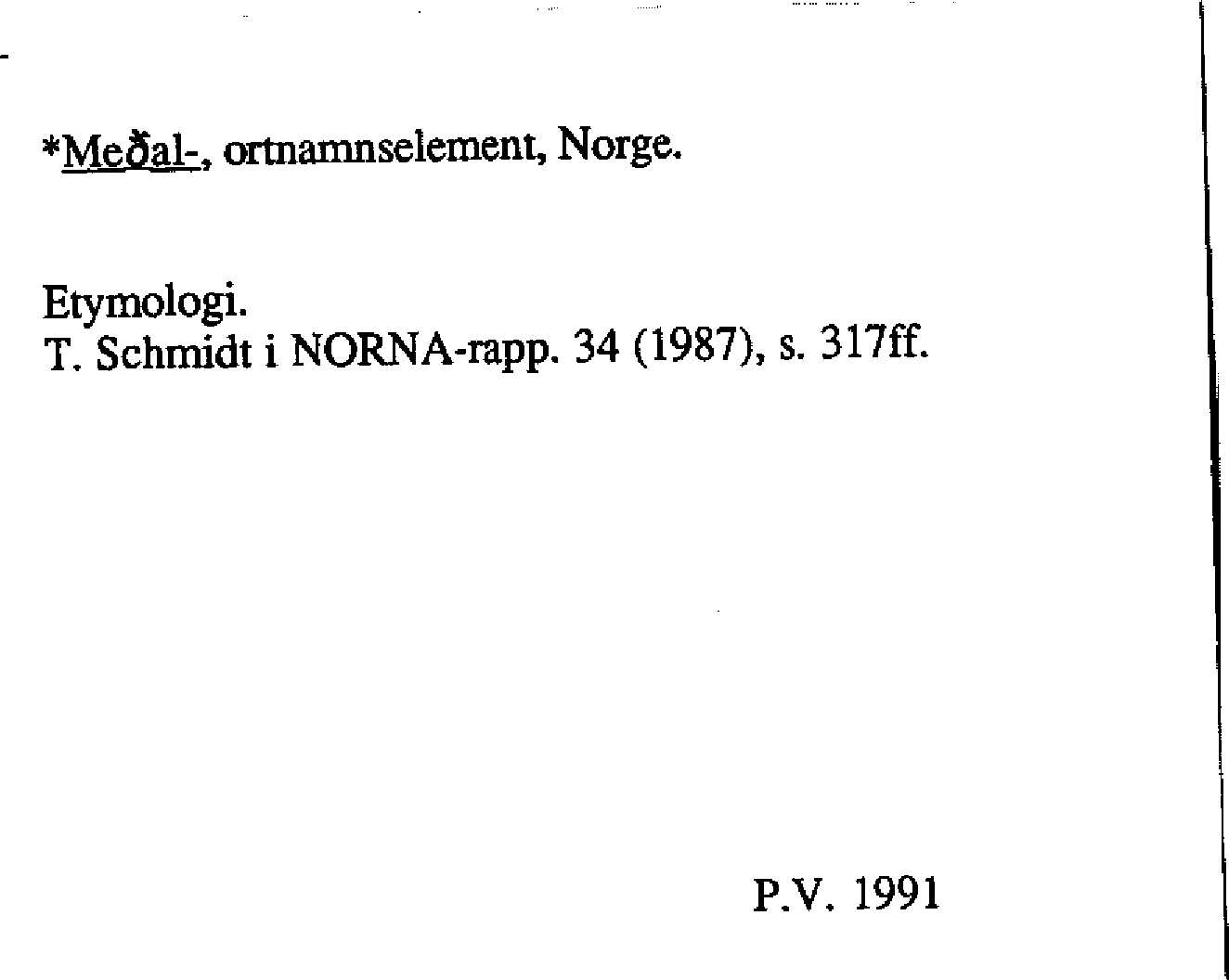 *Meðal-, ortnamnselement, Norge.

Etymologi.
T. Schmidt i NORNA-rapp. 34 (1987), s. 317ff.

P.V. 1991